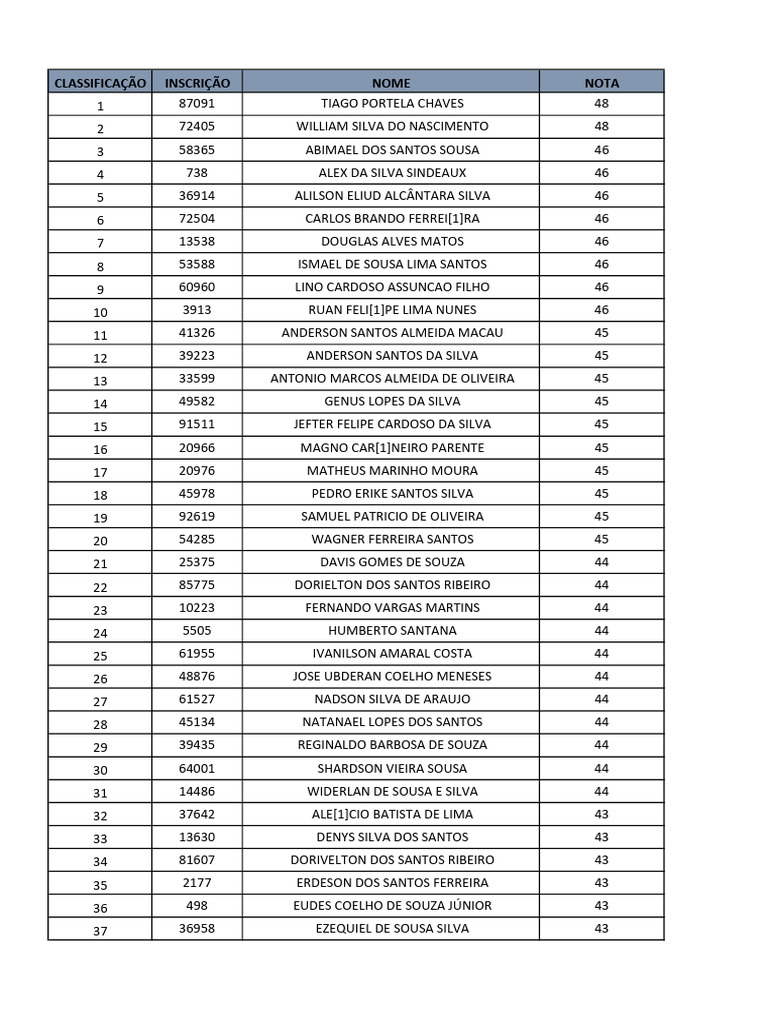 | CLASSIFICAÇÃO | INSCRIÇÃO | NOME | NOTA |
|---|---|---|---|
| 1 | 87091 | TIAGO PORTELA CHAVES | 48 |
| 2 | 72405 | WILLIAM SILVA DO NASCIMENTO | 48 |
| 3 | 58365 | ABIMAEL DOS SANTOS SOUSA | 46 |
| 4 | 738 | ALEX DA SILVA SINDEAUX | 46 |
| 5 | 36914 | ALILSON ELIUD ALCÂNTARA SILVA | 46 |
| 6 | 72504 | CARLOS BRANDO FERREI[1]RA | 46 |
| 7 | 13538 | DOUGLAS ALVES MATOS | 46 |
| 8 | 53588 | ISMAEL DE SOUSA LIMA SANTOS | 46 |
| 9 | 60960 | LINO CARDOSO ASSUNCAO FILHO | 46 |
| 10 | 3913 | RUAN FELI[1]PE LIMA NUNES | 46 |
| 11 | 41326 | ANDERSON SANTOS ALMEIDA MACAU | 45 |
| 12 | 39223 | ANDERSON SANTOS DA SILVA | 45 |
| 13 | 33599 | ANTONIO MARCOS ALMEIDA DE OLIVEIRA | 45 |
| 14 | 49582 | GENUS LOPES DA SILVA | 45 |
| 15 | 91511 | JEFTER FELIPE CARDOSO DA SILVA | 45 |
| 16 | 20966 | MAGNO CAR[1]NEIRO PARENTE | 45 |
| 17 | 20976 | MATHEUS MARINHO MOURA | 45 |
| 18 | 45978 | PEDRO ERIKE SANTOS SILVA | 45 |
| 19 | 92619 | SAMUEL PATRICIO DE OLIVEIRA | 45 |
| 20 | 54285 | WAGNER FERREIRA SANTOS | 45 |
| 21 | 25375 | DAVIS GOMES DE SOUZA | 44 |
| 22 | 85775 | DORIELTON DOS SANTOS RIBEIRO | 44 |
| 23 | 10223 | FERNANDO VARGAS MARTINS | 44 |
| 24 | 5505 | HUMBERTO SANTANA | 44 |
| 25 | 61955 | IVANILSON AMARAL COSTA | 44 |
| 26 | 48876 | JOSE UBDERAN COELHO MENESES | 44 |
| 27 | 61527 | NADSON SILVA DE ARAUJO | 44 |
| 28 | 45134 | NATANAEL LOPES DOS SANTOS | 44 |
| 29 | 39435 | REGINALDO BARBOSA DE SOUZA | 44 |
| 30 | 64001 | SHARDSON VIEIRA SOUSA | 44 |
| 31 | 14486 | WIDERLAN DE SOUSA E SILVA | 44 |
| 32 | 37642 | ALE[1]CIO BATISTA DE LIMA | 43 |
| 33 | 13630 | DENYS SILVA DOS SANTOS | 43 |
| 34 | 81607 | DORIVELTON DOS SANTOS RIBEIRO | 43 |
| 35 | 2177 | ERDESON DOS SANTOS FERREIRA | 43 |
| 36 | 498 | EUDES COELHO DE SOUZA JÚNIOR | 43 |
| 37 | 36958 | EZEQUIEL DE SOUSA SILVA | 43 |